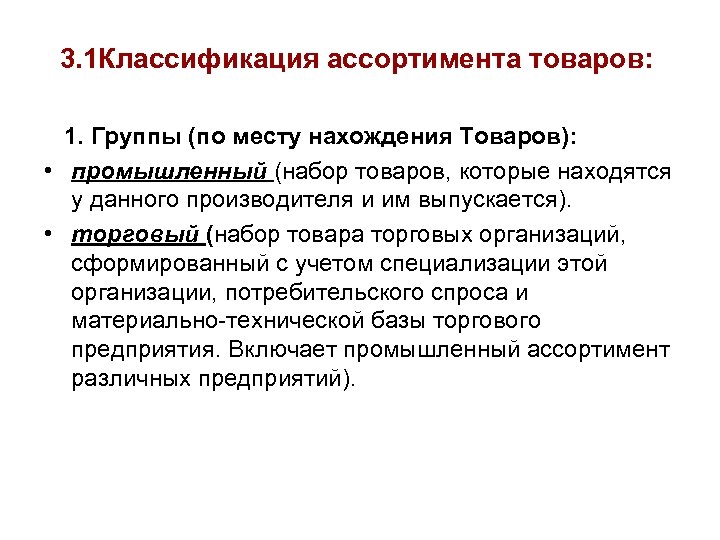 3.1Классификация ассортимента товаров:

1. Группы (по месту нахождения Товаров):

• промышленный (набор товаров, которые находятся у данного производителя и им выпускается).

• торговый (набор товара торговых организаций, сформированный с учетом специализации этой организации, потребительского спроса и материально-технической базы торгового предприятия. Включает промышленный ассортимент различных предприятий).